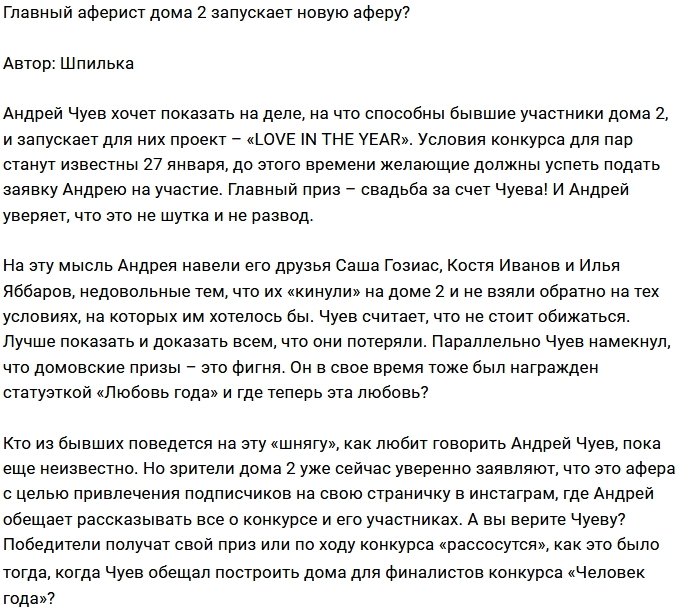 Главный аферист дома 2 запускает новую аферу?

Автор: Шпилька

Андрей Чуев хочет показать на деле, на что способны бывшие участники дома 2, и запускает для них проект – «LOVE IN THE YEAR». Условия конкурса для пар станут известны 27 января, до этого времени желающие должны успеть подать заявку Андрею на участие. Главный приз – свадьба за счет Чуева! И Андрей уверяет, что это не шутка и не развод.

На эту мысль Андрея навели его друзья Саша Гозиас, Костя Иванов и Илья Яббаров, недовольные тем, что их «кинули» на доме 2 и не взяли обратно на тех условиях, на которых им хотелось бы. Чуев считает, что не стоит обижаться. Лучше показать и доказать всем, что они потеряли. Параллельно Чуев намекнул, что домовские призы – это фигня. Он в свое время тоже был награжден статуэткой «Любовь года» и где теперь эта любовь?

Кто из бывших поведется на эту «шнягу», как любит говорить Андрей Чуев, пока еще неизвестно. Но зрители дома 2 уже сейчас уверенно заявляют, что это афера с целью привлечения подписчиков на свою страничку в инстаграм, где Андрей обещает рассказывать все о конкурсе и его участниках. А вы верите Чуеву? Победители получат свой приз или по ходу конкурса «рассосутся», как это было тогда, когда Чуев обещал построить дома для финалистов конкурса «Человек года»?